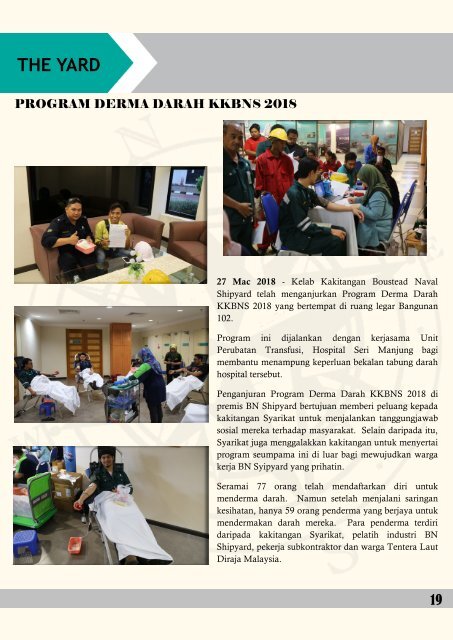 THE YARD

PROGRAM DERMA DARAH KKBNS 2018

27 Mac 2018 - Kelab Kakitangan Boustead Naval Shipyard telah menganjurkan Program Derma Darah KKBNS 2018 yang bertempat di ruang legar Bangunan 102.

Program ini dijalankan dengan kerjasama Unit Perubatan Transfusi, Hospital Seri Manjung bagi membantu menampung keperluan bekalan tabung darah hospital tersebut.

Penganjuran Program Derma Darah KKBNS 2018 di premis BN Shipyard bertujuan memberi peluang kepada kakitangan Syarikat untuk menjalankan tanggungjawab sosial mereka terhadap masyarakat. Selain daripada itu, Syarikat juga menggalakkan kakitangan untuk menyertai program seumpama ini di luar bagi mewujudkan warga kerja BN Syipyard yang prihatin.

Seramai 77 orang telah mendaftarkan diri untuk menderma darah. Namun setelah menjalani saringan kesihatan, hanya 59 orang penderma yang berjaya untuk mendermakan darah mereka. Para penderma terdiri daripada kakitangan Syarikat, pelatih industri BN Shipyard, pekerja subkontraktor dan warga Tentera Laut Diraja Malaysia.

19